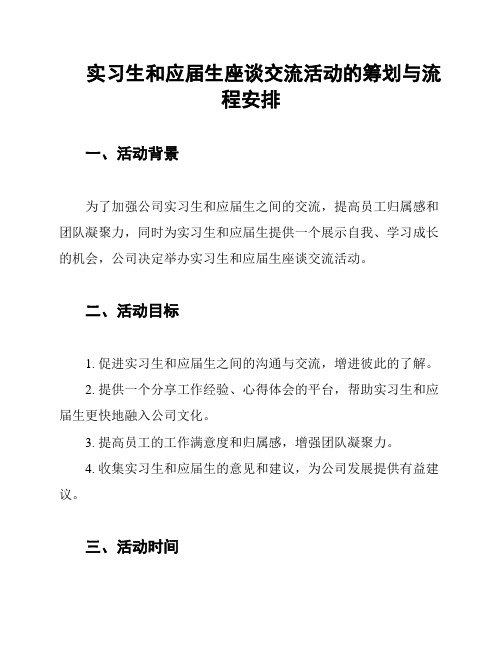 实习生和应届生座谈交流活动的筹划与流程安排

一、活动背景

为了加强公司实习生和应届生之间的交流，提高员工归属感和团队凝聚力，同时为实习生和应届生提供一个展示自我、学习成长的机会，公司决定举办实习生和应届生座谈交流活动。

二、活动目标

1. 促进实习生和应届生之间的沟通与交流，增进彼此的了解。

2. 提供一个分享工作经验、心得体会的平台，帮助实习生和应届生更快地融入公司文化。

3. 提高员工的工作满意度和归属感，增强团队凝聚力。

4. 收集实习生和应届生的意见和建议，为公司发展提供有益建议。

三、活动时间